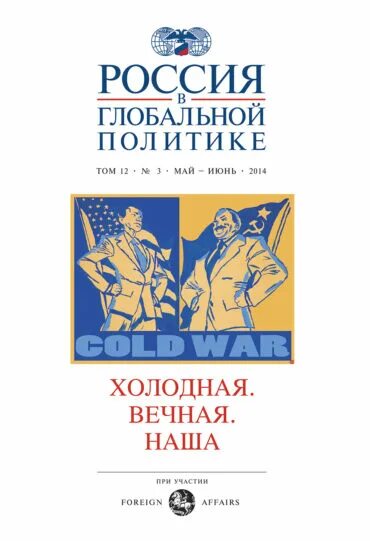 РОССИЯ
В
ГЛОБАЛЬНОЙ
ПОЛИТИКЕ

ТОМ 12 · № 3 · МАЙ – ИЮНЬ · 2014

COLD WAR

ХОЛОДНАЯ.
ВЕЧНАЯ.
НАША

ПРИ УЧАСТИИ

FOREIGN AFFAIRS